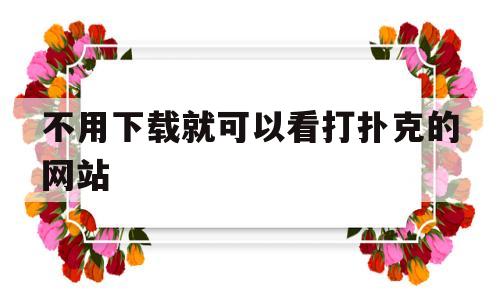 不用下载就可以看打扑克的网站